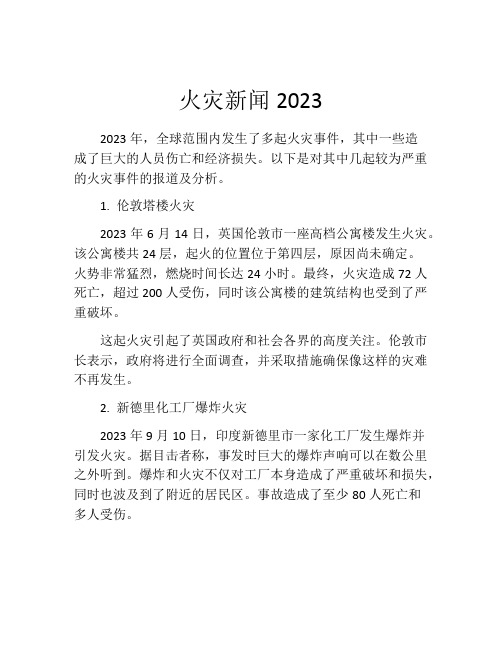 火灾新闻 2023

2023 年，全球范围内发生了多起火灾事件，其中一些造成了巨大的人员伤亡和经济损失。以下是对其中几起较为严重的火灾事件的报道及分析。

1. 伦敦塔楼火灾

2023 年 6 月 14 日，英国伦敦市一座高档公寓楼发生火灾。该公寓楼共 24 层，起火的位置位于第四层，原因尚未确定。火势非常猛烈，燃烧时间长达 24 小时。最终，火灾造成 72 人死亡，超过 200 人受伤，同时该公寓楼的建筑结构也受到了严重破坏。

这起火灾引起了英国政府和社会各界的高度关注。伦敦市长表示，政府将进行全面调查，并采取措施确保像这样的灾难不再发生。

2. 新德里化工厂爆炸火灾

2023 年 9 月 10 日，印度新德里市一家化工厂发生爆炸并引发火灾。据目击者称，事发时巨大的爆炸声响可以在数公里之外听到。爆炸和火灾不仅对工厂本身造成了严重破坏和损失，同时也波及到了附近的居民区。事故造成了至少 80 人死亡和多人受伤。